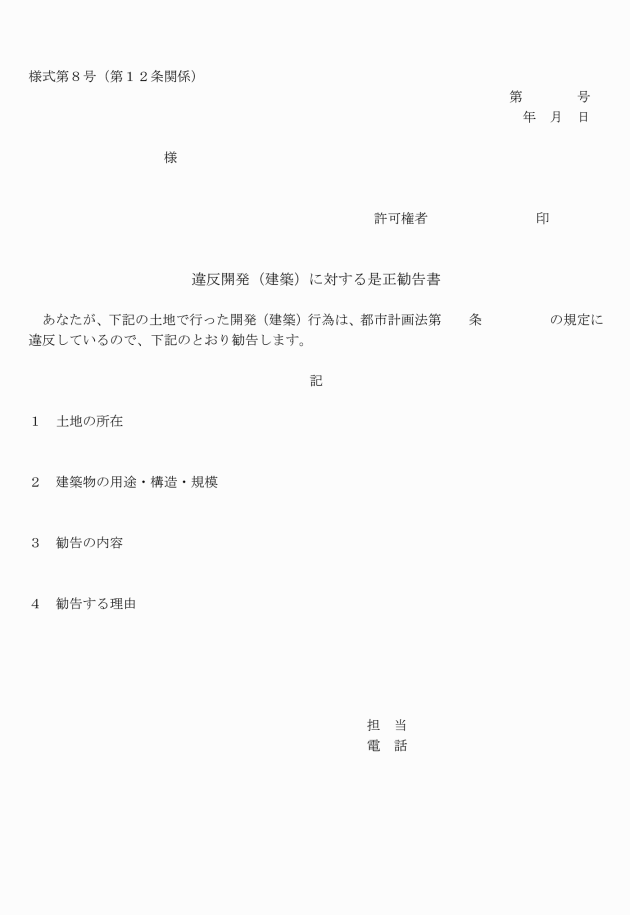 様式第８号（第１２条関係）

第　　　号
年　月　日

様

許可権者　　　　　　　印

違反開発（建築）に対する是正勧告書

あなたが、下記の土地で行った開発（建築）行為は、都市計画法第　　条　　　　の規定に違反しているので、下記のとおり勧告します。

記

１　土地の所在

２　建築物の用途・構造・規模

３　勧告の内容

４　勧告する理由

担　当
電　話